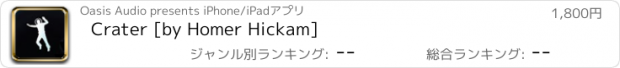 Oasis Audio presents iPhone/iPadアプリ

1,800円

Crater [by Homer Hickam]

ジャンル別ランキング: --

総合ランキング: --